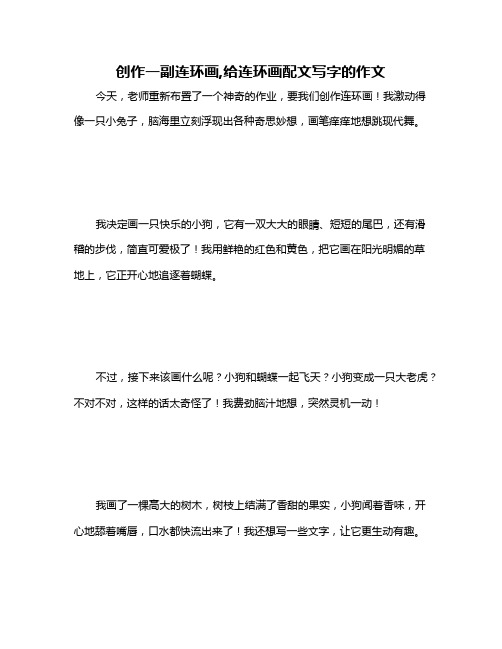 创作一副连环画,给连环画配文写字的作文

今天，老师重新布置了一个神奇的作业，要我们创作连环画！我激动得像一只小兔子，脑海里立刻浮现出各种奇思妙想，画笔痒痒地想跳现代舞。

我决定画一只快乐的小狗，它有一双大大的眼睛、短短的尾巴，还有滑稽的步伐，简直可爱极了！我用鲜艳的红色和黄色，把它画在阳光明媚的草地上，它正开心地追逐着蝴蝶。

不过，接下来该画什么呢？小狗和蝴蝶一起飞天？小狗变成一只大老虎？不对不对，这样的话太奇怪了！我费劲脑汁地想，突然灵机一动！

我画了一棵高大的树木，树枝上结满了香甜的果实，小狗闻着香味，开心地舔着嘴唇，口水都快流出来了！我还想写一些文字，让它更生动有趣。